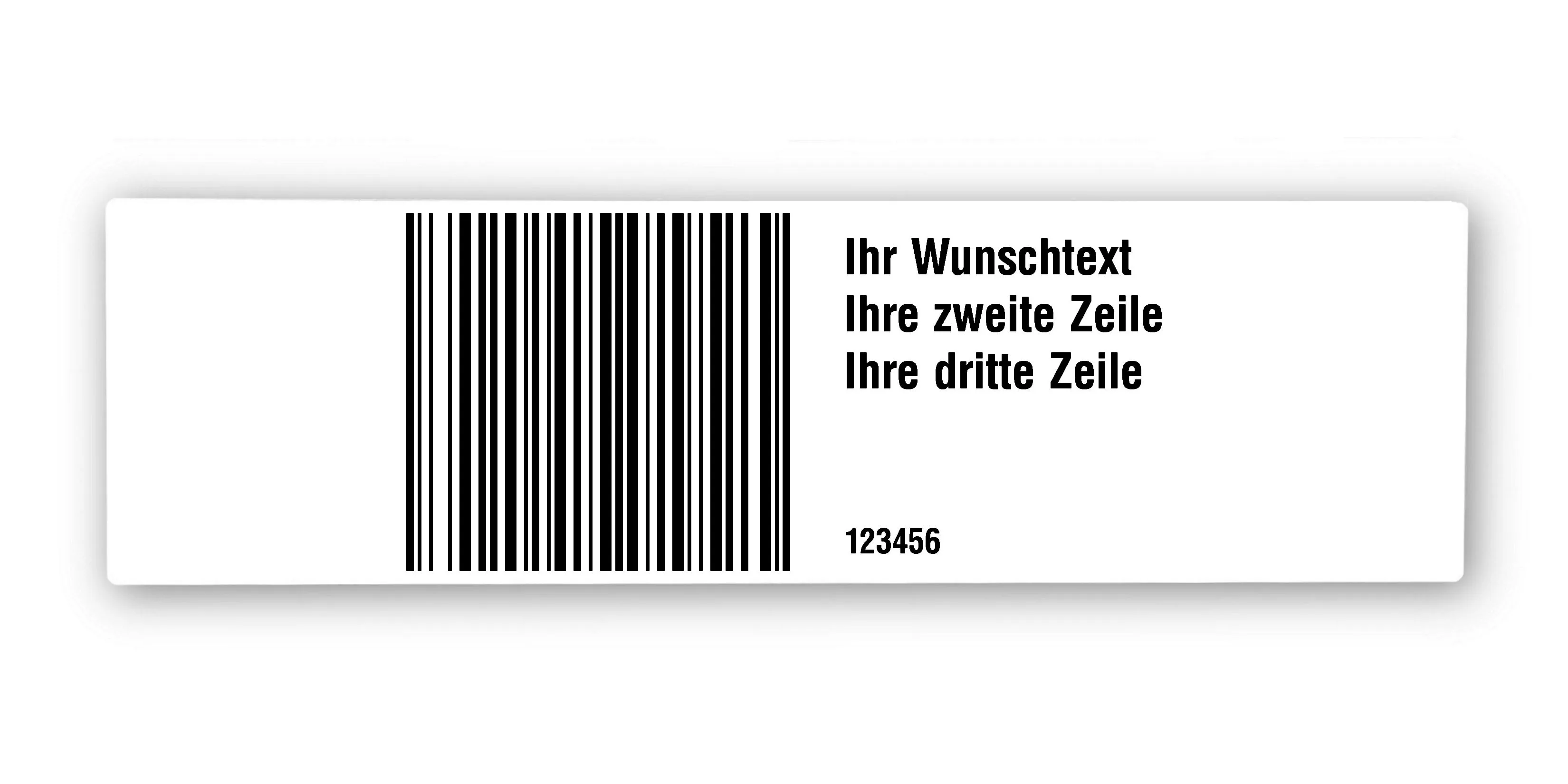 Ihr Wunschtext
Ihre zweite Zeile
Ihre dritte Zeile

123456